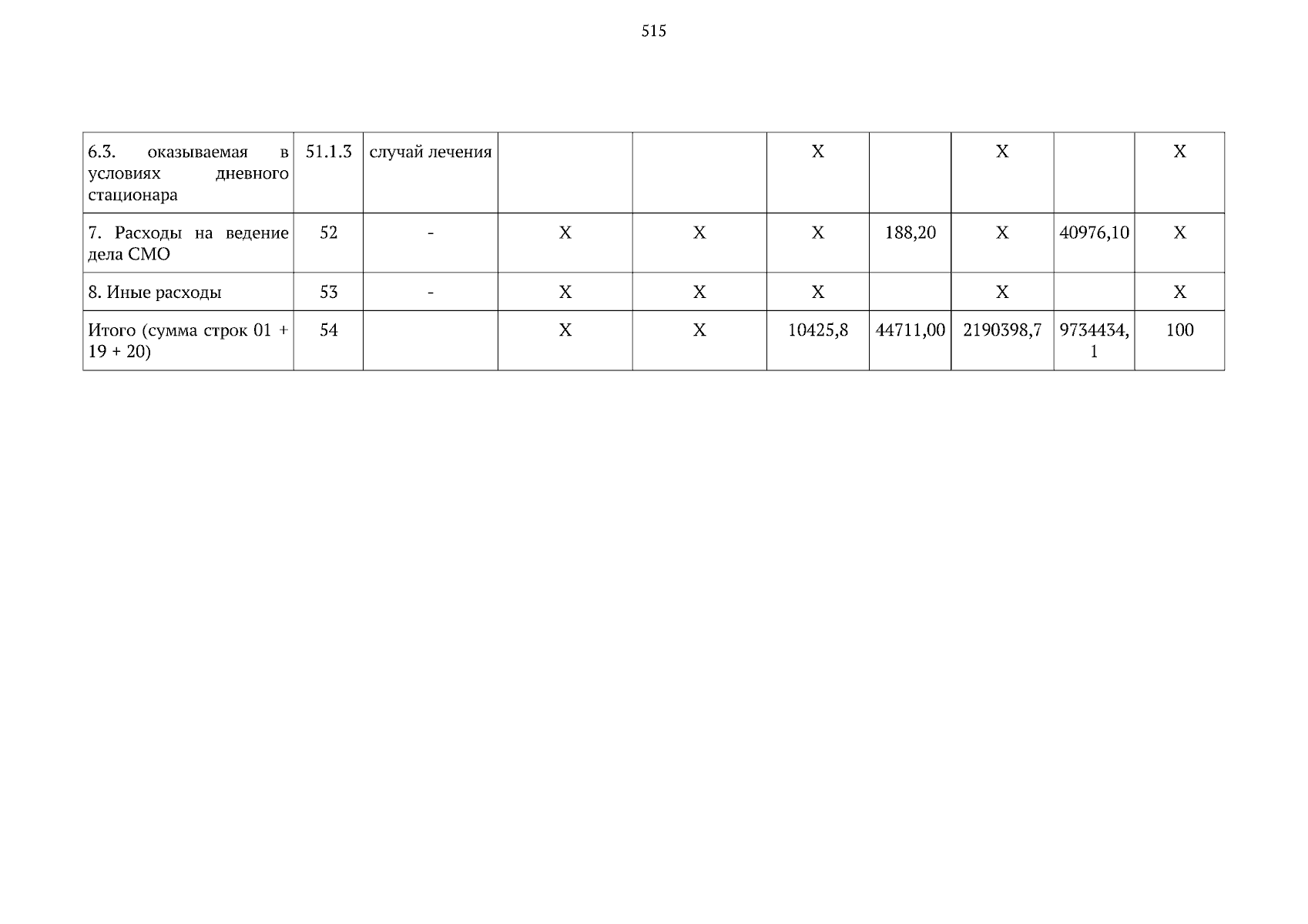 515

| 6.3. оказываемая в условиях дневного стационара | 51.1.3 | случай лечения |  |  | X |  | X |  | X |
|---|---|---|---|---|---|---|---|---|---|
| 7. Расходы на ведение дела СМО | 52 | - | X | X | X | 188,20 | X | 40976,10 | X |
| 8. Иные расходы | 53 | - | X | X | X |  | X |  | X |
| Итого (сумма строк 01 + 19 + 20) | 54 |  | X | X | 10425,8 | 44711,00 | 2190398,7 | 9734434,1 | 100 |